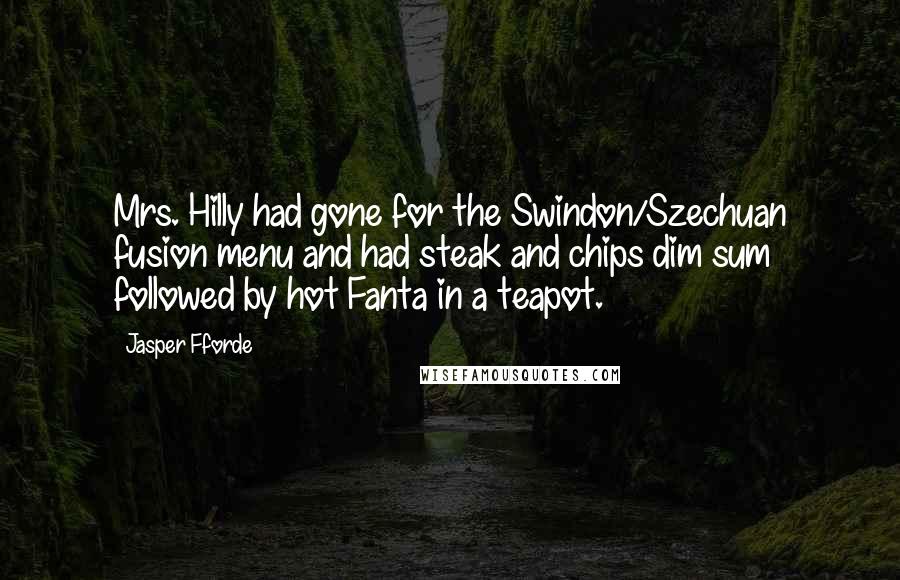 Mrs. Hilly had gone for the Swindon/Szechuan fusion menu and had steak and chips dim sum followed by hot Fanta in a teapot.

Jasper Fforde

WISEFAMOUSQUOTES.COM